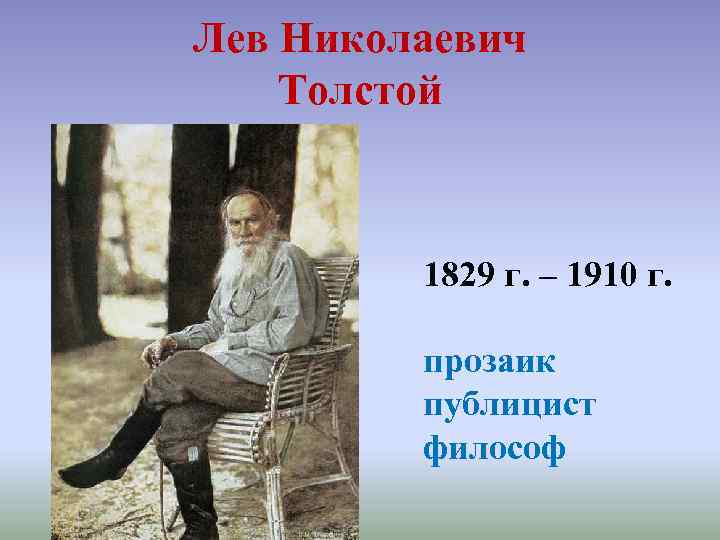 Лев Николаевич Толстой

1829 г. – 1910 г.

прозаик
публицист
философ